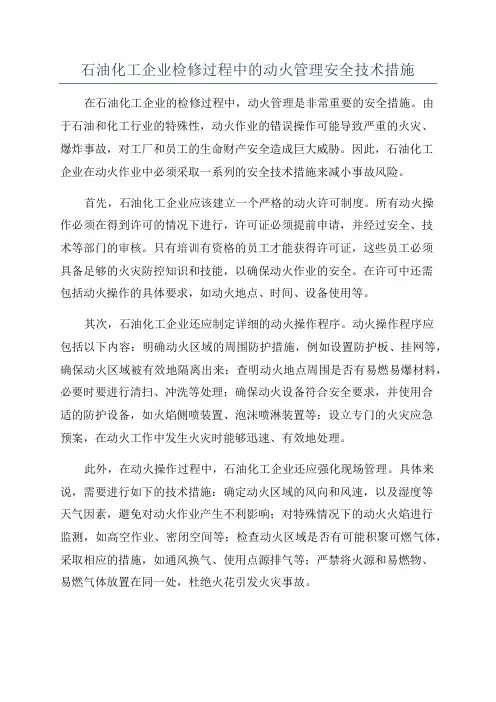 石油化工企业检修过程中的动火管理安全技术措施

在石油化工企业的检修过程中，动火管理是非常重要的安全措施。由于石油和化工行业的特殊性，动火作业的错误操作可能导致严重的火灾、爆炸事故，对工厂和员工的生命财产安全造成巨大威胁。因此，石油化工企业在动火作业中必须采取一系列的安全技术措施来减小事故风险。

首先，石油化工企业应该建立一个严格的动火许可制度。所有动火操作必须在得到许可的情况下进行，许可证必须提前申请，并经过安全、技术等部门的审核。只有培训有资格的员工才能获得许可证，这些员工必须具备足够的火灾防控知识和技能，以确保动火作业的安全。在许可中还需包括动火操作的具体要求，如动火地点、时间、设备使用等。

其次，石油化工企业还应制定详细的动火操作程序。动火操作程序应包括以下内容：明确动火区域的周围防护措施，例如设置防护板、挂网等，确保动火区域被有效地隔离出来；查明动火地点周围是否有易燃易爆材料，必要时要进行清扫、冲洗等处理；确保动火设备符合安全要求，并使用合适的防护设备，如火焰侧喷装置、泡沫喷淋装置等；设立专门的火灾应急预案，在动火工作中发生火灾时能够迅速、有效地处理。

此外，在动火操作过程中，石油化工企业还应强化现场管理。具体来说，需要进行如下的技术措施：确定动火区域的风向和风速，以及湿度等天气因素，避免对动火作业产生不利影响；对特殊情况下的动火火焰进行监测，如高空作业、密闭空间等；检查动火区域是否有可能积聚可燃气体，采取相应的措施，如通风换气、使用点源排气等；严禁将火源和易燃物、易燃气体放置在同一处，杜绝火花引发火灾事故。